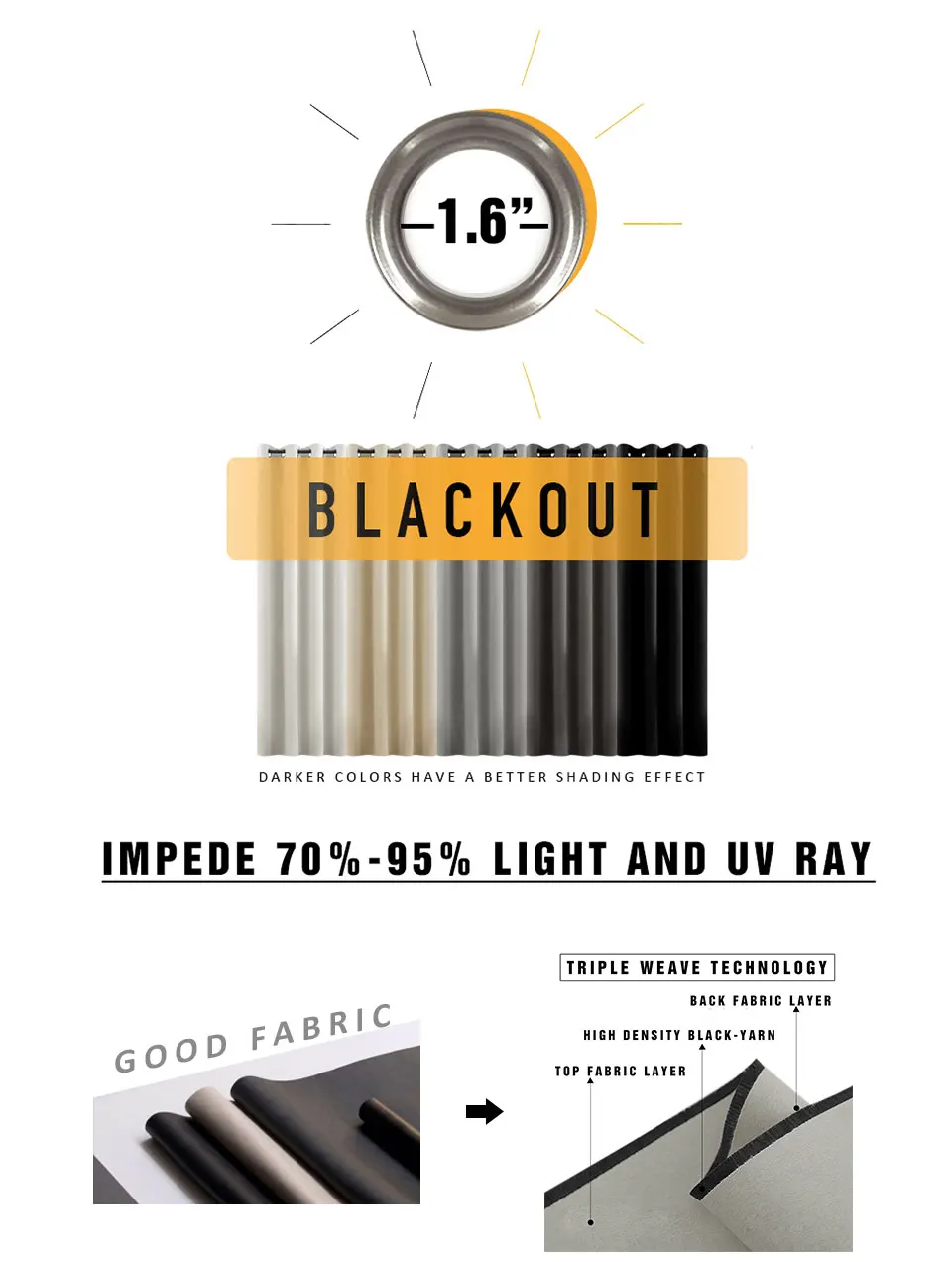 1.6"

BLACKOUT

DARKER COLORS HAVE A BETTER SHADING EFFECT

IMPEDE 70%-95% LIGHT AND UV RAY

GOOD FABRIC

TRIPLE WEAVE TECHNOLOGY

BACK FABRIC LAYER

HIGH DENSITY BLACK-YARN

TOP FABRIC LAYER